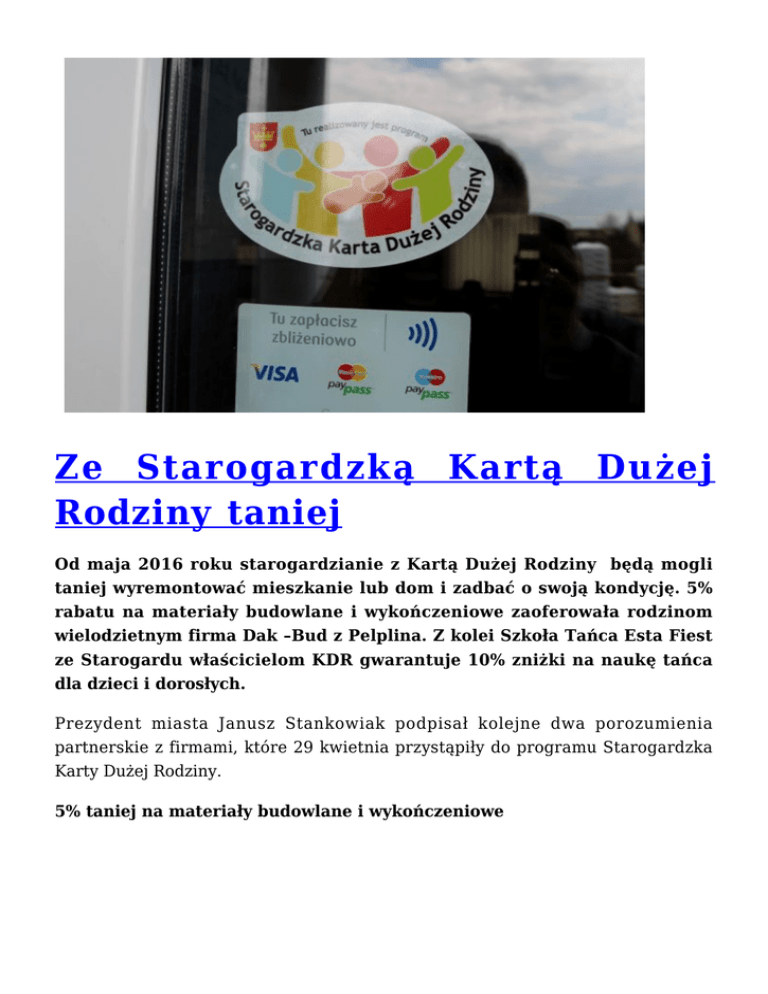 Tu realizowany jest program

Starogardzka Karta Dużej Rodziny

Tu zapłacisz zbliżeniowo

VISA

paypass

paypass

Ze Starogardzką Kartą Dużej Rodziny taniej

Od maja 2016 roku starogardzianie z Kartą Dużej Rodziny będą mogli taniej wyremontować mieszkanie lub dom i zadbać o swoją kondycję. 5% rabatu na materiały budowlane i wykończeniowe zaoferowała rodzinom wielodzietnym firma Dak –Bud z Pelplina. Z kolei Szkoła Tańca Esta Fiest ze Starogardu właścicielom KDR gwarantuje 10% zniżki na naukę tańca dla dzieci i dorosłych.

Prezydent miasta Janusz Stankowiak podpisał kolejne dwa porozumienia partnerskie z firmami, które 29 kwietnia przystąpiły do programu Starogardzka Karty Dużej Rodziny.

5% taniej na materiały budowlane i wykończeniowe